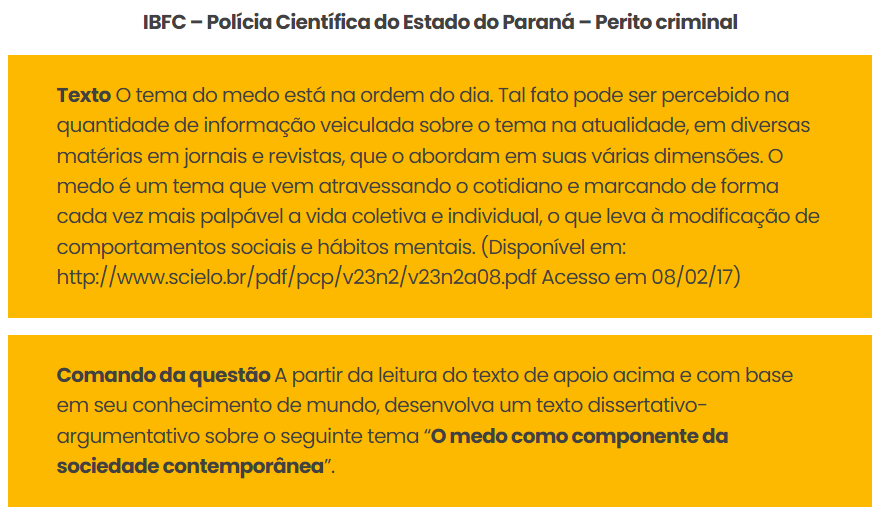 IBFC – Polícia Científica do Estado do Paraná – Perito criminal

Texto O tema do medo está na ordem do dia. Tal fato pode ser percebido na quantidade de informação veiculada sobre o tema na atualidade, em diversas matérias em jornais e revistas, que o abordam em suas várias dimensões. O medo é um tema que vem atravessando o cotidiano e marcando de forma cada vez mais palpável a vida coletiva e individual, o que leva à modificação de comportamentos sociais e hábitos mentais. (Disponível em: http://www.scielo.br/pdf/pcp/v23n2/v23n2a08.pdf Acesso em 08/02/17)

Comando da questão A partir da leitura do texto de apoio acima e com base em seu conhecimento de mundo, desenvolva um texto dissertativo-argumentativo sobre o seguinte tema “O medo como componente da sociedade contemporânea”.